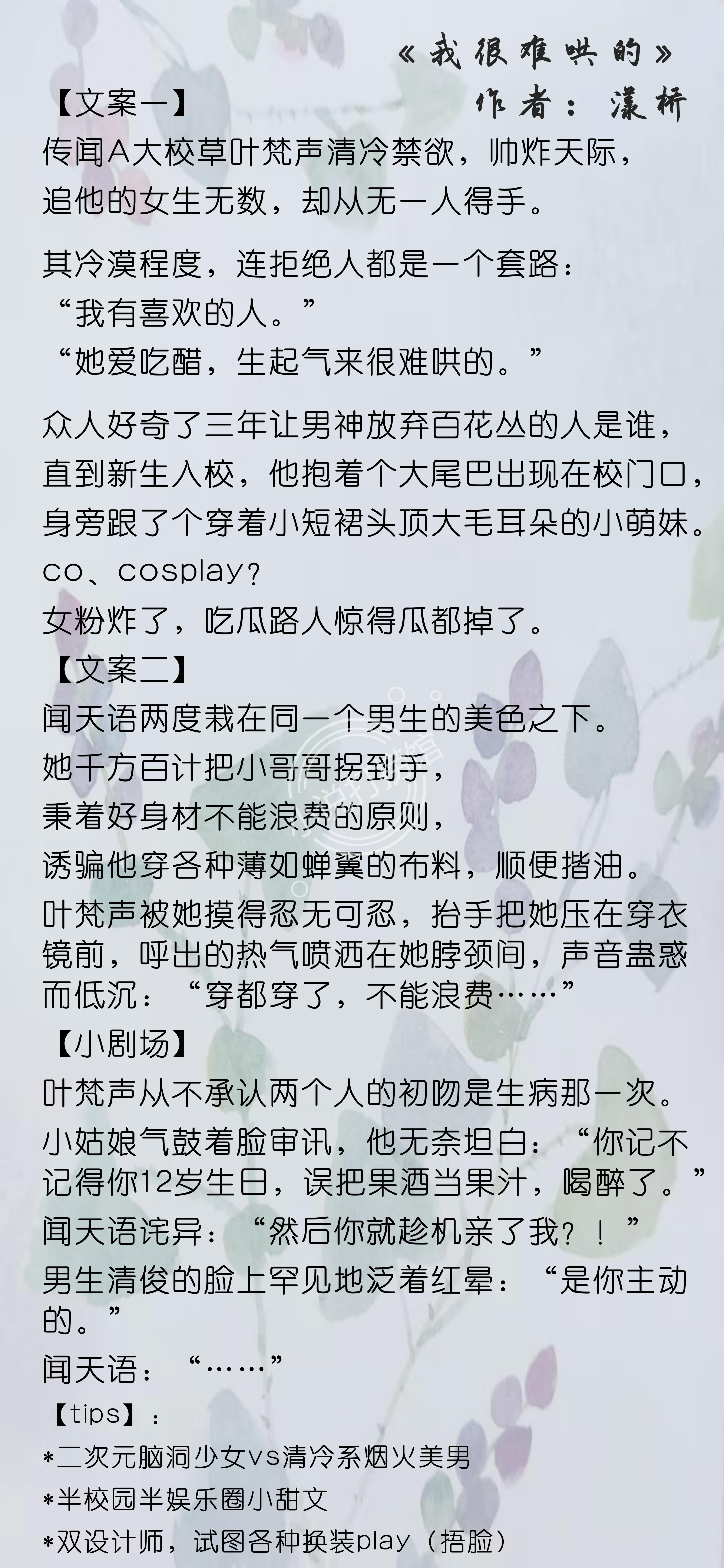 《我很难哄的》
作者：漾桥

【文案一】
传闻A大校草叶梵声清冷禁欲，帅炸天际，追他的女生无数，却从无一人得手。

其冷漠程度，连拒绝人都是一个套路：
“我有喜欢的人。”
“她爱吃醋，生起气来很难哄的。”

众人好奇了三年让男神放弃百花丛的人是谁，直到新生入校，他抱着个大尾巴出现在校门口，身旁跟了个穿着小短裙头顶大毛耳朵的小萌妹。
co、cosplay？
女粉炸了，吃瓜路人惊得瓜都掉了。
【文案二】
闻天语两度栽在同一个男生的美色之下。
她千方百计把小哥哥拐到手，
秉着好身材不能浪费的原则，
诱骗他穿各种薄如蝉翼的布料，顺便揩油。
叶梵声被她摸得忍无可忍，抬手把她压在穿衣镜前，呼出的热气喷洒在她脖颈间，声音蛊惑而低沉：“穿都穿了，不能浪费……”
【小剧场】
叶梵声从不承认两个人的初吻是生病那一次。
小姑娘气鼓着脸审讯，他无奈坦白：“你记不记得你12岁生日，误把果酒当果汁，喝醉了。”
闻天语诧异：“然后你就趁机亲了我？！”
男生清俊的脸上罕见地泛着红晕：“是你主动的。”
闻天语：“……”
【tips】：
*二次元脑洞少女vs清冷系烟火美男
*半校园半娱乐圈小甜文
*双设计师，试图各种换装play（捂脸）